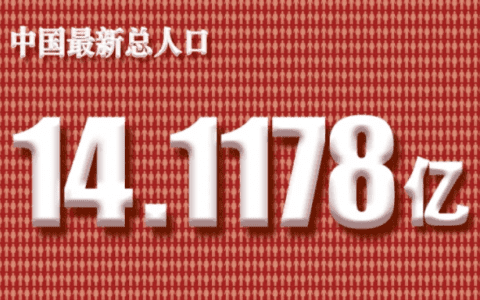 中国最新总人口

14.1178亿